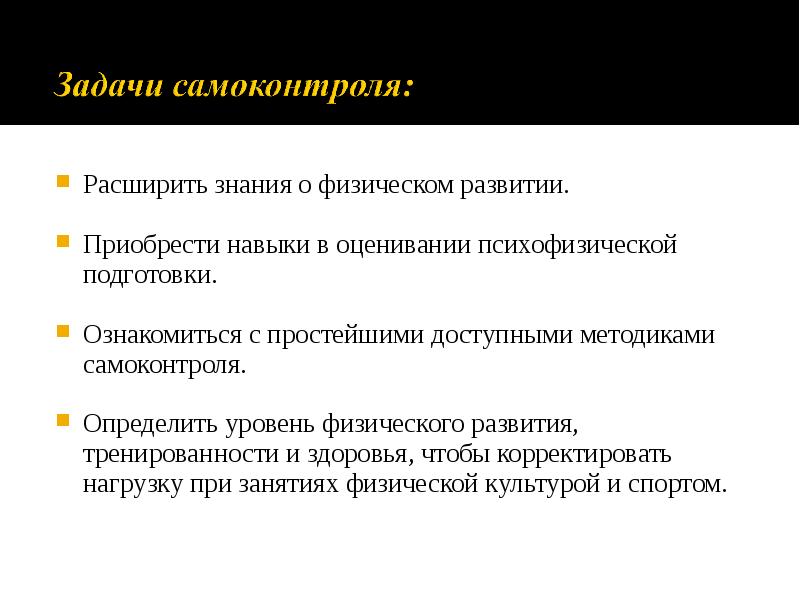 Задачи самоконтроля:

Расширить знания о физическом развитии.

Приобрести навыки в оценивании психофизической подготовки.

Ознакомиться с простейшими доступными методиками самоконтроля.

Определить уровень физического развития, тренированности и здоровья, чтобы корректировать нагрузку при занятиях физической культурой и спортом.